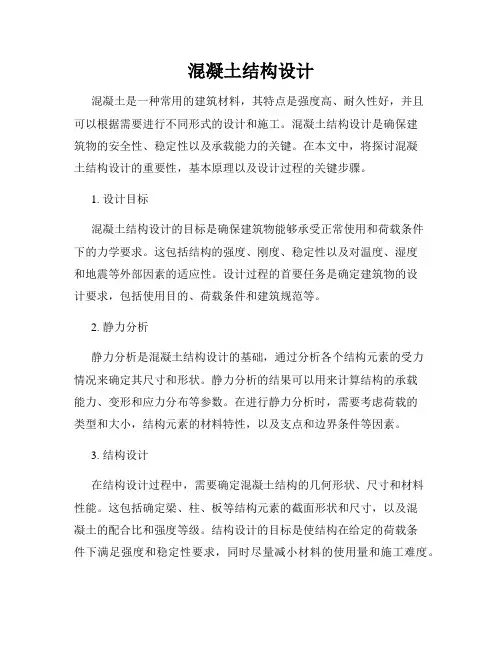 混凝土结构设计

混凝土是一种常用的建筑材料，其特点是强度高、耐久性好，并且可以根据需要进行不同形式的设计和施工。混凝土结构设计是确保建筑物的安全性、稳定性以及承载能力的关键。在本文中，将探讨混凝土结构设计的重要性，基本原理以及设计过程的关键步骤。

1. 设计目标

混凝土结构设计的目标是确保建筑物能够承受正常使用和荷载条件下的力学要求。这包括结构的强度、刚度、稳定性以及对温度、湿度和地震等外部因素的适应性。设计过程的首要任务是确定建筑物的设计要求，包括使用目的、荷载条件和建筑规范等。

2. 静力分析

静力分析是混凝土结构设计的基础，通过分析各个结构元素的受力情况来确定其尺寸和形状。静力分析的结果可以用来计算结构的承载能力、变形和应力分布等参数。在进行静力分析时，需要考虑荷载的类型和大小，结构元素的材料特性，以及支点和边界条件等因素。

3. 结构设计

在结构设计过程中，需要确定混凝土结构的几何形状、尺寸和材料性能。这包括确定梁、柱、板等结构元素的截面形状和尺寸，以及混凝土的配合比和强度等级。结构设计的目标是使结构在给定的荷载条件下满足强度和稳定性要求，同时尽量减小材料的使用量和施工难度。